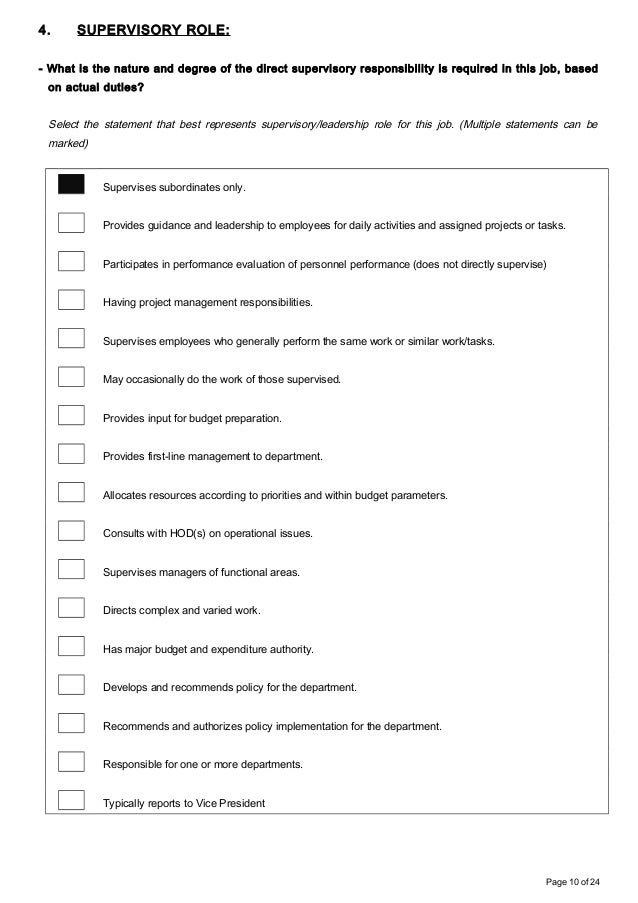 4. SUPERVISORY ROLE:

- What is the nature and degree of the direct supervisory responsibility is required in this job, based on actual duties?

Select the statement that best represents supervisory/leadership role for this job. (Multiple statements can be marked)

Supervises subordinates only.

Provides guidance and leadership to employees for daily activities and assigned projects or tasks.

Participates in performance evaluation of personnel performance (does not directly supervise)

Having project management responsibilities.

Supervises employees who generally perform the same work or similar work/tasks.

May occasionally do the work of those supervised.

Provides input for budget preparation.

Provides first-line management to department.

Allocates resources according to priorities and within budget parameters.

Consults with HOD(s) on operational issues.

Supervises managers of functional areas.

Directs complex and varied work.

Has major budget and expenditure authority.

Develops and recommends policy for the department.

Recommends and authorizes policy implementation for the department.

Responsible for one or more departments.

Typically reports to Vice President

Page 10 of 24